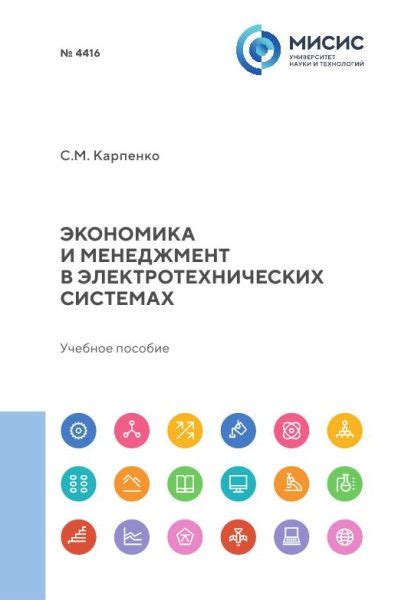 № 4416

МИСИС
УНИВЕРСИТЕТ НАУКИ И ТЕХНОЛОГИЙ

С.М. Карпенко

ЭКОНОМИКА И МЕНЕДЖМЕНТ В ЭЛЕКТРОТЕХНИЧЕСКИХ СИСТЕМАХ

Учебное пособие